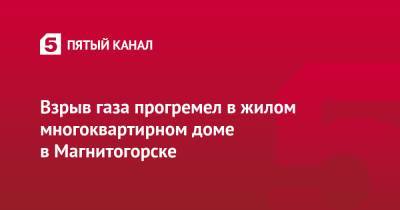 5 ПЯТЫЙ КАНАЛ

Взрыв газа прогремел в жилом многоквартирном доме в Магнитогорске